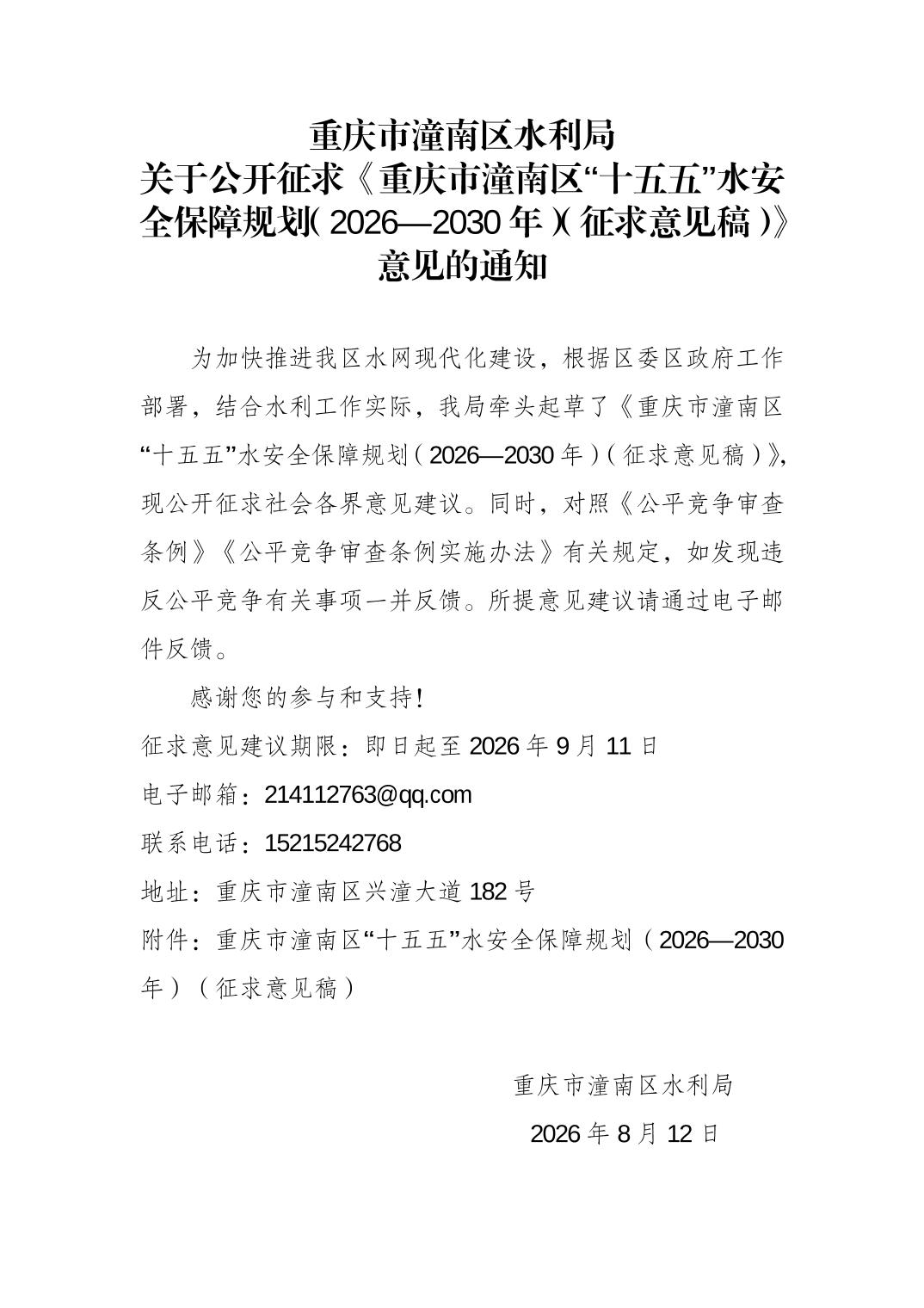 重庆市潼南区水利局
关于公开征求《重庆市潼南区“十五五”水安全保障规划（2026—2030年）（征求意见稿）》意见的通知

为加快推进我区水网现代化建设，根据区委区政府工作部署，结合水利工作实际，我局牵头起草了《重庆市潼南区“十五五”水安全保障规划（2026—2030年）（征求意见稿）》，现公开征求社会各界意见建议。同时，对照《公平竞争审查条例》《公平竞争审查条例实施办法》有关规定，如发现违反公平竞争有关事项一并反馈。所提意见建议请通过电子邮件反馈。

感谢您的参与和支持！

征求意见建议期限：即日起至2026年9月11日

电子邮箱：214112763@qq.com

联系电话：15215242768

地址：重庆市潼南区兴潼大道182号

附件：重庆市潼南区“十五五”水安全保障规划（2026—2030年）（征求意见稿）

重庆市潼南区水利局

2026年8月12日